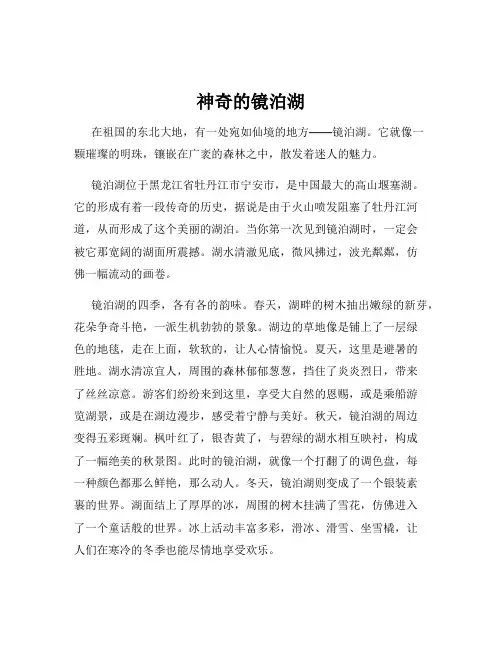 神奇的镜泊湖

在祖国的东北大地，有一处宛如仙境的地方——镜泊湖。它就像一颗璀璨的明珠，镶嵌在广袤的森林之中，散发着迷人的魅力。

镜泊湖位于黑龙江省牡丹江市宁安市，是中国最大的高山堰塞湖。它的形成有着一段传奇的历史，据说是由于火山喷发阻塞了牡丹江河道，从而形成了这个美丽的湖泊。当你第一次见到镜泊湖时，一定会被它那宽阔的湖面所震撼。湖水清澈见底，微风拂过，波光粼粼，仿佛一幅流动的画卷。

镜泊湖的四季，各有各的韵味。春天，湖畔的树木抽出嫩绿的新芽，花朵争奇斗艳，一派生机勃勃的景象。湖边的草地像是铺上了一层绿色的地毯，走在上面，软软的，让人心情愉悦。夏天，这里是避暑的胜地。湖水清凉宜人，周围的森林郁郁葱葱，挡住了炎炎烈日，带来了丝丝凉意。游客们纷纷来到这里，享受大自然的恩赐，或是乘船游览湖景，或是在湖边漫步，感受着宁静与美好。秋天，镜泊湖的周边变得五彩斑斓。枫叶红了，银杏黄了，与碧绿的湖水相互映衬，构成了一幅绝美的秋景图。此时的镜泊湖，就像一个打翻了的调色盘，每一种颜色都那么鲜艳，那么动人。冬天，镜泊湖则变成了一个银装素裹的世界。湖面结上了厚厚的冰，周围的树木挂满了雪花，仿佛进入了一个童话般的世界。冰上活动丰富多彩，滑冰、滑雪、坐雪橇，让人们在寒冷的冬季也能尽情地享受欢乐。